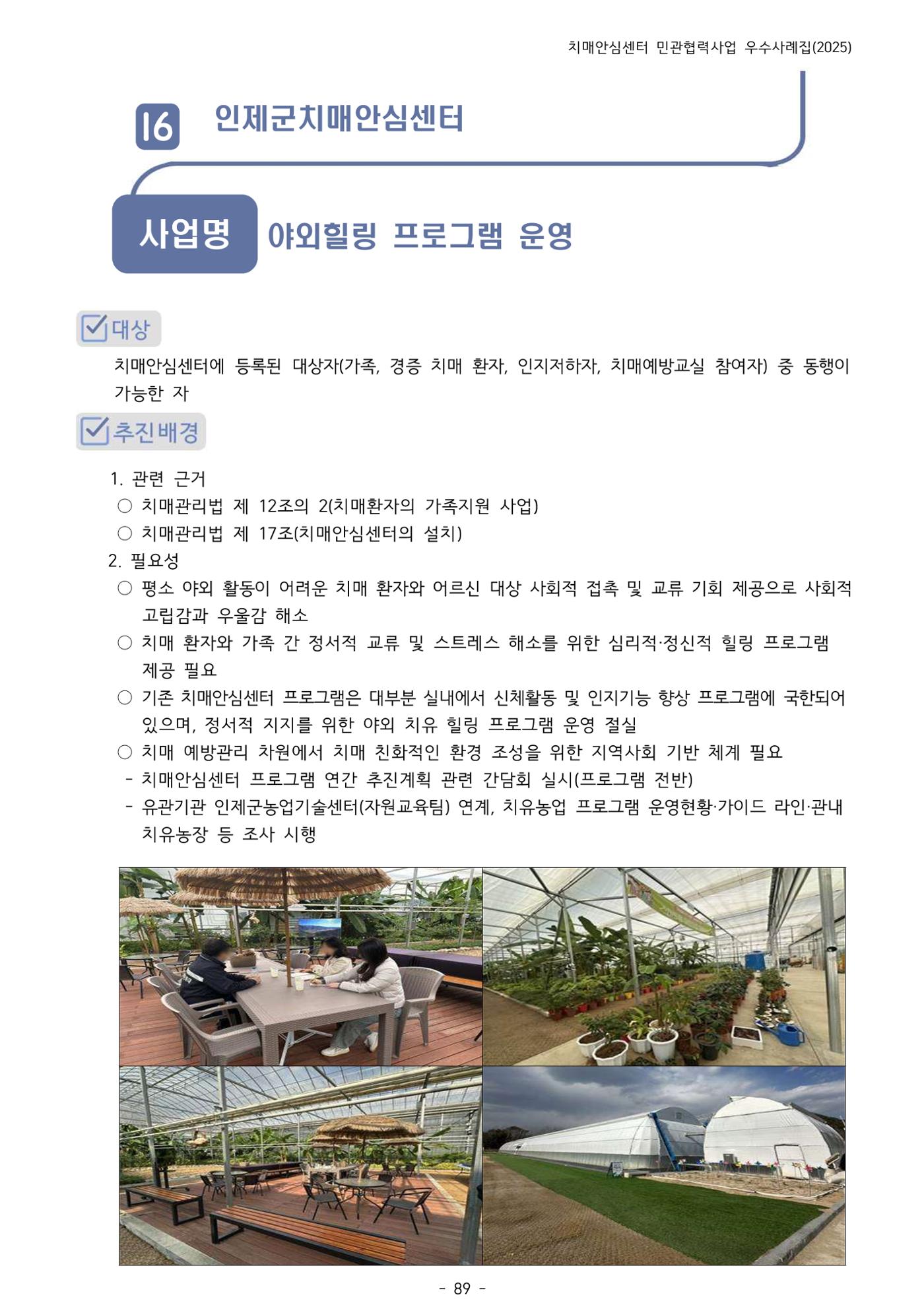 치매안심센터 민관협력사업 우수사례집(2025)

16 인제군치매안심센터

사업명 야외힐링 프로그램 운영

대상

치매안심센터에 등록된 대상자(가족, 경증 치매 환자, 인지저하자, 치매예방교실 참여자) 중 동행이 가능한 자

추진배경

1. 관련 근거
○ 치매관리법 제 12조의 2(치매환자의 가족지원 사업)
○ 치매관리법 제 17조(치매안심센터의 설치)
2. 필요성
○ 평소 야외 활동이 어려운 치매 환자와 어르신 대상 사회적 접촉 및 교류 기회 제공으로 사회적 고립감과 우울감 해소
○ 치매 환자와 가족 간 정서적 교류 및 스트레스 해소를 위한 심리적·정신적 힐링 프로그램 제공 필요
○ 기존 치매안심센터 프로그램은 대부분 실내에서 신체활동 및 인지기능 향상 프로그램에 국한되어 있으며, 정서적 지지를 위한 야외 치유 힐링 프로그램 운영 절실
○ 치매 예방관리 차원에서 치매 친화적인 환경 조성을 위한 지역사회 기반 체계 필요
- 치매안심센터 프로그램 연간 추진계획 관련 간담회 실시(프로그램 전반)
- 유관기관 인제군농업기술센터(자원교육팀) 연계, 치유농업 프로그램 운영현황·가이드 라인·관내 치유농장 등 조사 시행

- 89 -